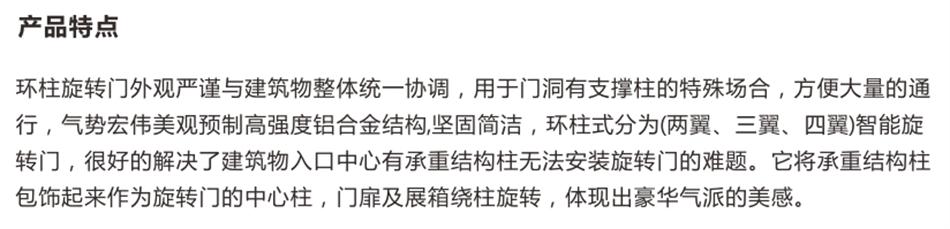 产品特点

环柱旋转门外观严谨与建筑物整体统一协调，用于门洞有支撑柱的特殊场合，方便大量的通行，气势宏伟美观预制高强度铝合金结构,坚固简洁，环柱式分为(两翼、三翼、四翼)智能旋转门，很好的解决了建筑物入口中心有承重结构柱无法安装旋转门的难题。它将承重结构柱包饰起来作为旋转门的中心柱，门扉及展箱绕柱旋转，体现出豪华气派的美感。